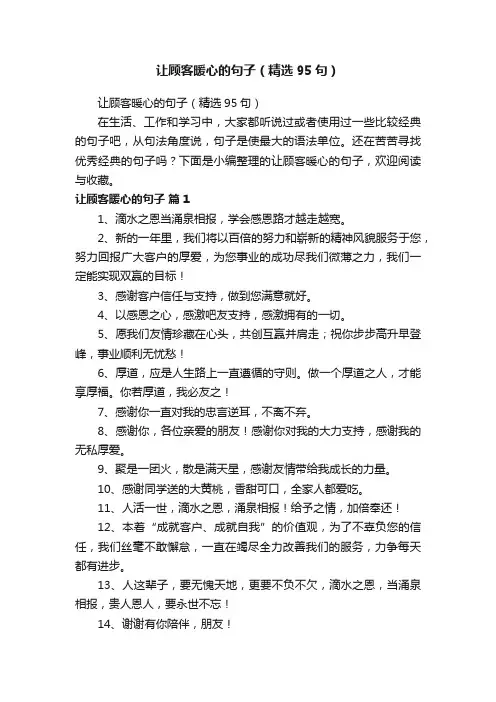 让顾客暖心的句子（精选95句）

让顾客暖心的句子（精选95句）

在生活、工作和学习中，大家都听说过或者使用过一些比较经典的句子吧，从句法角度说，句子是使最大的语法单位。还在苦苦寻找优秀经典的句子吗？下面是小编整理的让顾客暖心的句子，欢迎阅读与收藏。

让顾客暖心的句子 篇1

1、滴水之恩当涌泉相报，学会感恩路才越走越宽。

2、新的一年里，我们将以百倍的努力和崭新的精神风貌服务于您，努力回报广大客户的厚爱，为您事业的成功尽我们微薄之力，我们一定能实现双赢的目标！

3、感谢客户信任与支持，做到您满意就好。

4、以感恩之心，感激吧友支持，感激拥有的一切。

5、愿我们友情珍藏在心头，共创互赢并肩走；祝你步步高升早登峰，事业顺利无忧愁！

6、厚道，应是人生路上一直遵循的守则。做一个厚道之人，才能享厚福。你若厚道，我必友之！

7、感谢你一直对我的忠言逆耳，不离不弃。

8、感谢你，各位亲爱的朋友！感谢你对我的大力支持，感谢我的无私厚爱。

9、聚是一团火，散是满天星，感谢友情带给我成长的力量。

10、感谢同学送的大黄桃，香甜可口，全家人都爱吃。

11、人活一世，滴水之恩，涌泉相报！给予之情，加倍奉还！

12、本着“成就客户、成就自我”的价值观，为了不辜负您的信任，我们丝毫不敢懈怠，一直在竭尽全力改善我们的服务，力争每天都有进步。

13、人这辈子，要无愧天地，更要不负不欠，滴水之恩，当涌泉相报，贵人恩人，要永世不忘！

14、谢谢有你陪伴，朋友！